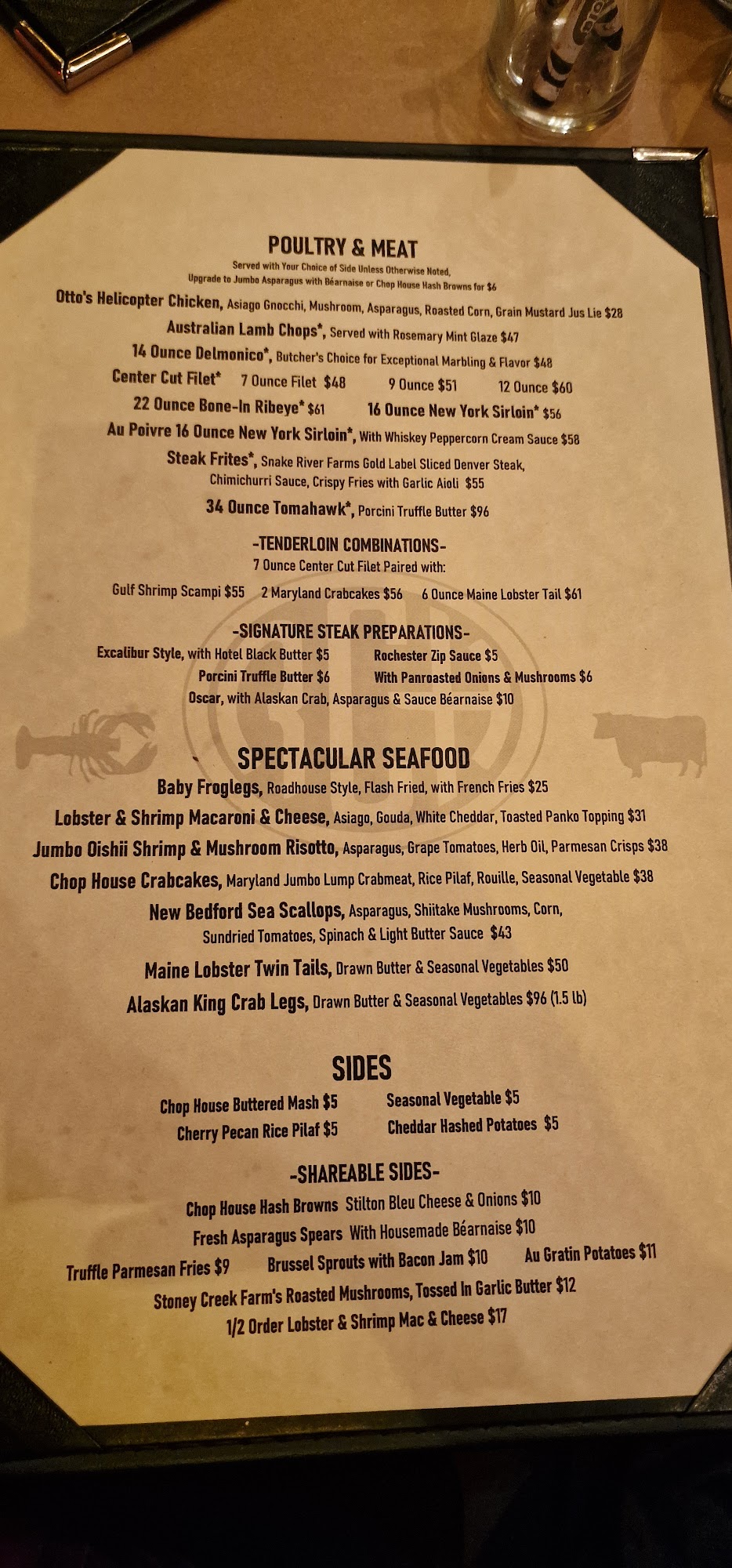 POULTRY & MEAT
Served with Your Choice of Side Unless Otherwise Noted,
Upgrade to Jumbo Asparagus with Béarnaise or Chop House Hash Browns for $6

Otto's Helicopter Chicken, Asiago Gnocchi, Mushroom, Asparagus, Roasted Corn, Grain Mustard Jus Lie $28

Australian Lamb Chops*, Served with Rosemary Mint Glaze $47

14 Ounce Delmonico*, Butcher's Choice for Exceptional Marbling & Flavor $48

Center Cut Filet* 7 Ounce Filet $48 9 Ounce $51 12 Ounce $60

22 Ounce Bone-In Ribeye* $61 16 Ounce New York Sirloin* $56

Au Poivre 16 Ounce New York Sirloin*, With Whiskey Peppercorn Cream Sauce $58

Steak Frites*, Snake River Farms Gold Label Sliced Denver Steak, Chimichurri Sauce, Crispy Fries with Garlic Aioli $55

34 Ounce Tomahawk*, Porcini Truffle Butter $96

-TENDERLOIN COMBINATIONS-
7 Ounce Center Cut Filet Paired with:

Gulf Shrimp Scampi $55 2 Maryland Crabcakes $56 6 Ounce Maine Lobster Tail $61

-SIGNATURE STEAK PREPARATIONS-
Excalibur Style, with Hotel Black Butter $5 Rochester Zip Sauce $5
Porcini Truffle Butter $6 With Panroasted Onions & Mushrooms $6
Oscar, with Alaskan Crab, Asparagus & Sauce Béarnaise $10

SPECTACULAR SEAFOOD
Baby Froglegs, Roadhouse Style, Flash Fried, with French Fries $25

Lobster & Shrimp Macaroni & Cheese, Asiago, Gouda, White Cheddar, Toasted Panko Topping $31

Jumbo Oishii Shrimp & Mushroom Risotto, Asparagus, Grape Tomatoes, Herb Oil, Parmesan Crisps $38

Chop House Crabcakes, Maryland Jumbo Lump Crabmeat, Rice Pilaf, Rouille, Seasonal Vegetable $38

New Bedford Sea Scallops, Asparagus, Shiitake Mushrooms, Corn, Sundried Tomatoes, Spinach & Light Butter Sauce $43

Maine Lobster Twin Tails, Drawn Butter & Seasonal Vegetables $50

Alaskan King Crab Legs, Drawn Butter & Seasonal Vegetables $96 (1.5 lb)

SIDES
Chop House Buttered Mash $5 Seasonal Vegetable $5
Cherry Pecan Rice Pilaf $5 Cheddar Hashed Potatoes $5

-SHAREABLE SIDES-
Chop House Hash Browns Stilton Bleu Cheese & Onions $10
Fresh Asparagus Spears With Housemade Béarnaise $10
Truffle Parmesan Fries $9 Brussel Sprouts with Bacon Jam $10 Au Gratin Potatoes $11
Stoney Creek Farm's Roasted Mushrooms, Tossed In Garlic Butter $12
1/2 Order Lobster & Shrimp Mac & Cheese $17